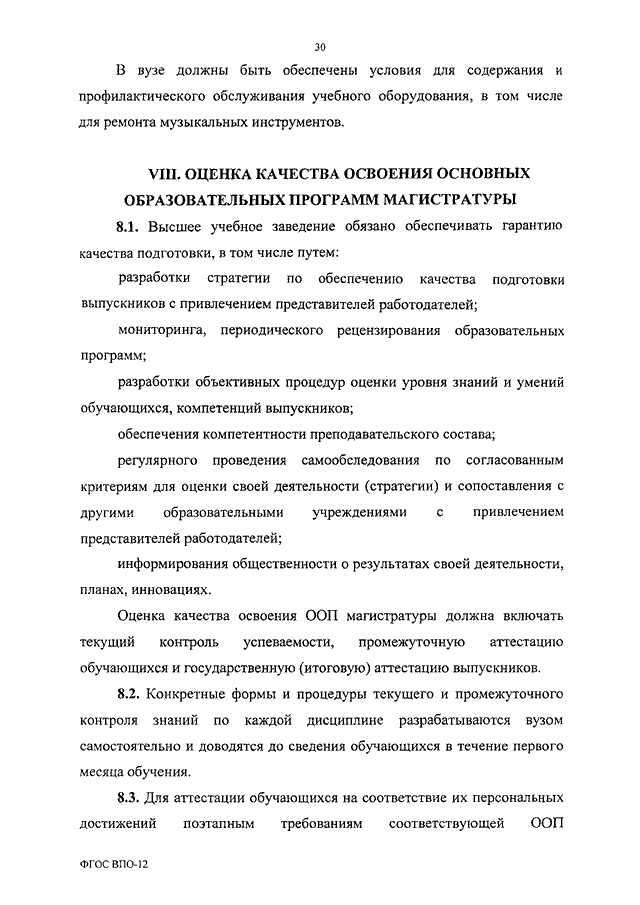 30

В вузе должны быть обеспечены условия для содержания и профилактического обслуживания учебного оборудования, в том числе для ремонта музыкальных инструментов.

VIII. ОЦЕНКА КАЧЕСТВА ОСВОЕНИЯ ОСНОВНЫХ ОБРАЗОВАТЕЛЬНЫХ ПРОГРАММ МАГИСТРАТУРЫ

8.1. Высшее учебное заведение обязано обеспечивать гарантию качества подготовки, в том числе путем:

разработки стратегии по обеспечению качества подготовки выпускников с привлечением представителей работодателей;

мониторинга, периодического рецензирования образовательных программ;

разработки объективных процедур оценки уровня знаний и умений обучающихся, компетенций выпускников;

обеспечения компетентности преподавательского состава;

регулярного проведения самообследования по согласованным критериям для оценки своей деятельности (стратегии) и сопоставления с другими образовательными учреждениями с привлечением представителей работодателей;

информирования общественности о результатах своей деятельности, планах, инновациях.

Оценка качества освоения ООП магистратуры должна включать текущий контроль успеваемости, промежуточную аттестацию обучающихся и государственную (итоговую) аттестацию выпускников.

8.2. Конкретные формы и процедуры текущего и промежуточного контроля знаний по каждой дисциплине разрабатываются вузом самостоятельно и доводятся до сведения обучающихся в течение первого месяца обучения.

8.3. Для аттестации обучающихся на соответствие их персональных достижений поэтапным требованиям соответствующей ООП

ФГОС ВПО-12